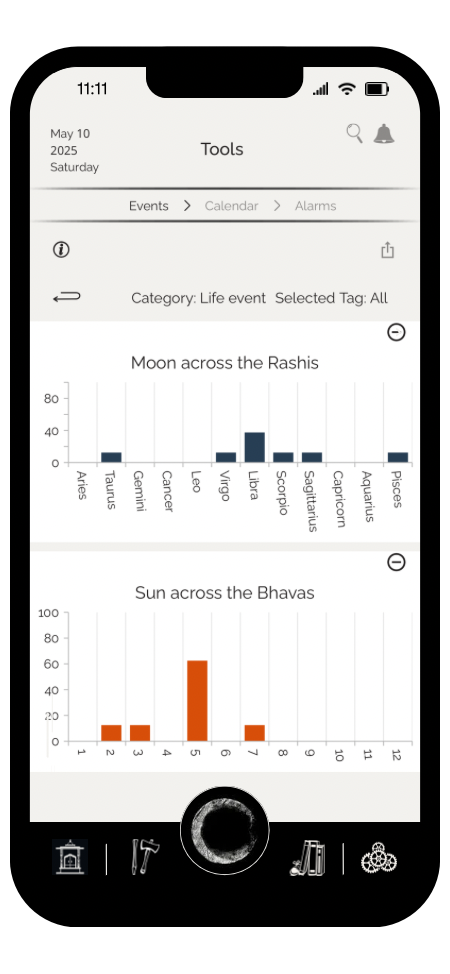 11:11

May 10
2025
Saturday

Tools

Events > Calendar > Alarms

Category: Life event Selected Tag: All

Moon across the Rashis

80
40
0

Aries
Taurus
Gemini
Cancer
Leo
Virgo
Libra
Scorpio
Sagittarius
Capricorn
Aquarius
Pisces

Sun across the Bhavas

100
80
60
40
20
0

1
2
3
4
5
6
7
8
9
10
11
12